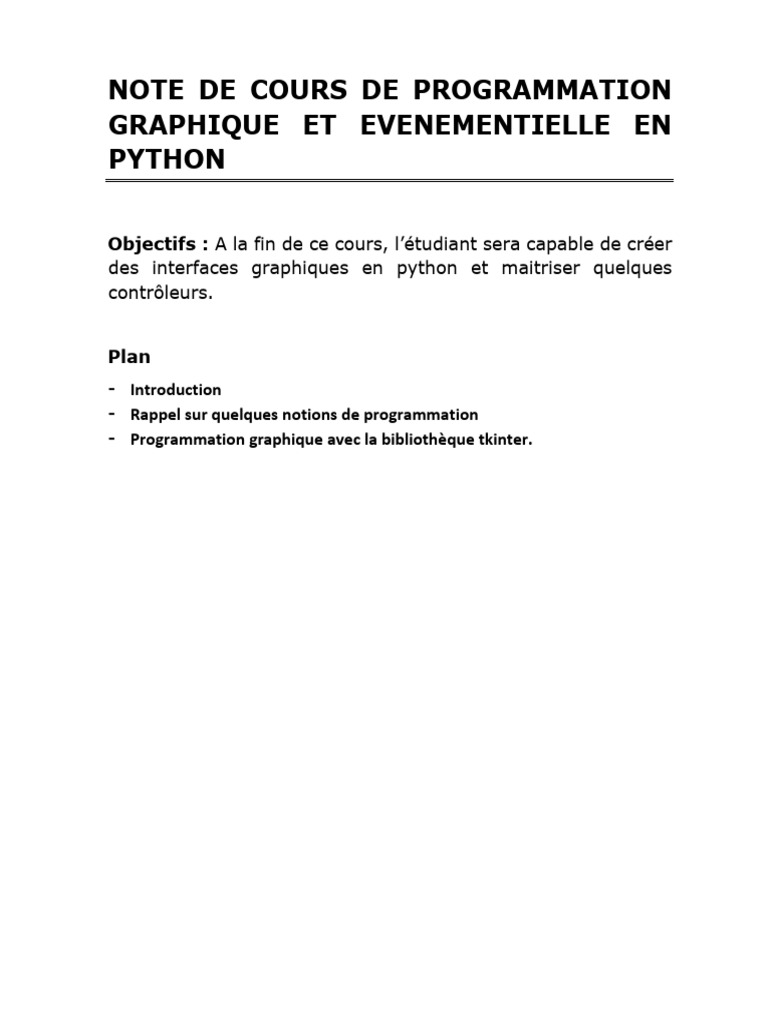 NOTE DE COURS DE PROGRAMMATION GRAPHIQUE ET EVENEMENTIELLE EN PYTHON

Objectifs : A la fin de ce cours, l'étudiant sera capable de créer des interfaces graphiques en python et maitriser quelques contrôleurs.

Plan

- Introduction
- Rappel sur quelques notions de programmation
- Programmation graphique avec la bibliothèque tkinter.